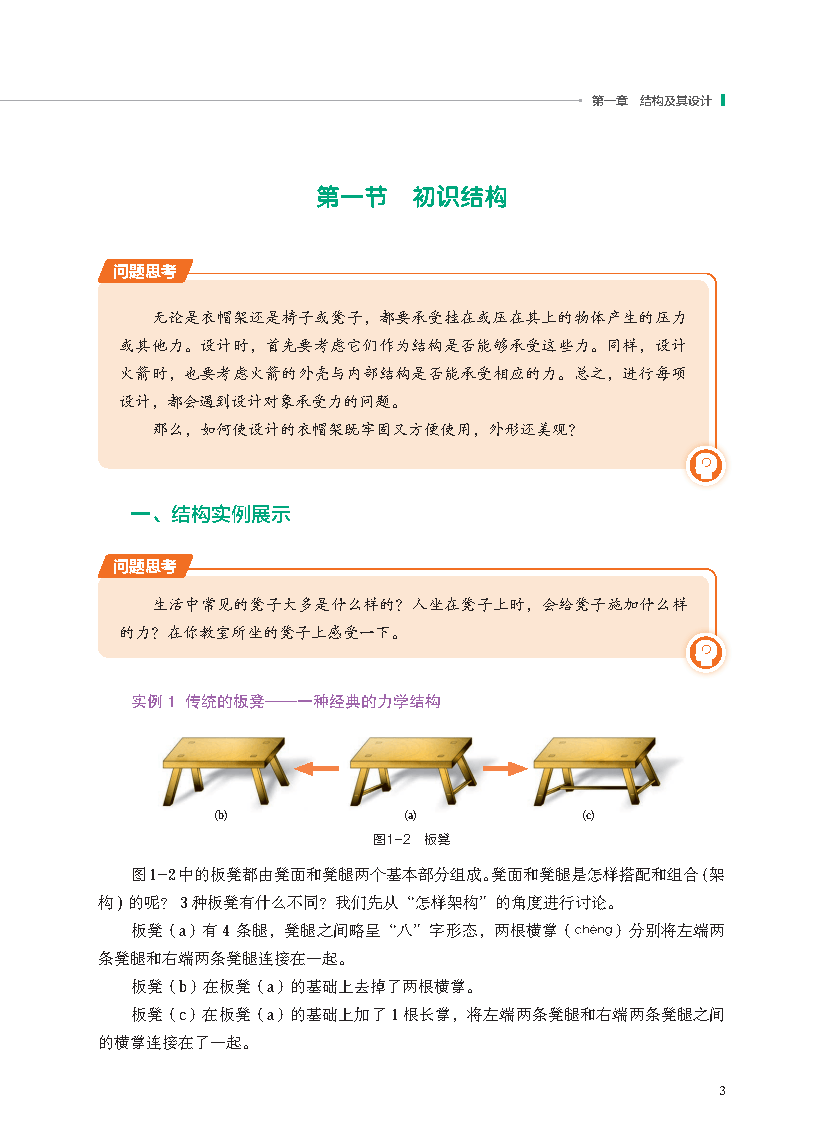 第一章　结构及其设计

第一节　初识结构

问题思考

无论是衣帽架还是椅子或凳子，都要承受挂在或压在其上的物体产生的压力或其他力。设计时，首先要考虑它们作为结构是否能够承受这些力。同样，设计火箭时，也要考虑火箭的外壳与内部结构是否能承受相应的力。总之，进行每项设计，都会遇到设计对象承受力的问题。

那么，如何使设计的衣帽架既牢固又方便使用，外形还美观？

一、结构实例展示

问题思考

生活中常见的凳子大多是什么样的？人坐在凳子上时，会给凳子施加什么样的力？在你教室所坐的凳子上感受一下。

实例 1　传统的板凳——一种经典的力学结构

(b)

(a)

(c)

图1-2　板凳

图1-2中的板凳都由凳面和凳腿两个基本部分组成。凳面和凳腿是怎样搭配和组合（架构）的呢？3种板凳有什么不同？我们先从“怎样架构”的角度进行讨论。

板凳（a）有4条腿，凳腿之间略呈“八”字形态，两根横掌（chēng）分别将左端两条凳腿和右端两条凳腿连接在一起。

板凳（b）在板凳（a）的基础上去掉了两根横掌。

板凳（c）在板凳（a）的基础上加了1根长掌，将左端两条凳腿和右端两条凳腿之间的横掌连接在了一起。

3